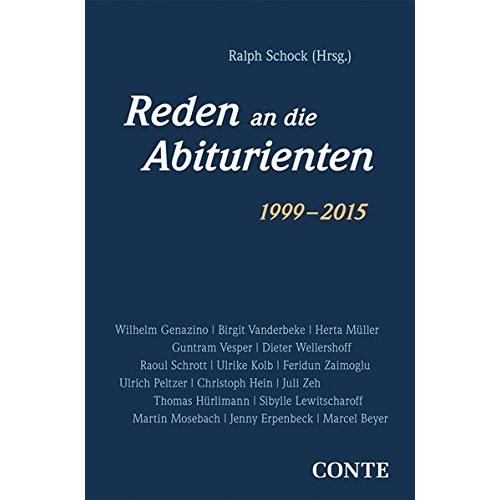 Ralph Schock (Hrsg.)

Reden an die Abiturienten

1999–2015

Wilhelm Genazino | Birgit Vanderbeke | Herta Müller
Guntram Vesper | Dieter Wellershoff
Raoul Schrott | Ulrike Kolb | Feridun Zaimoglu
Ulrich Peltzer | Christoph Hein | Juli Zeh
Thomas Hürlimann | Sibylle Lewitscharoff
Martin Mosebach | Jenny Erpenbeck | Marcel Beyer

CONTE